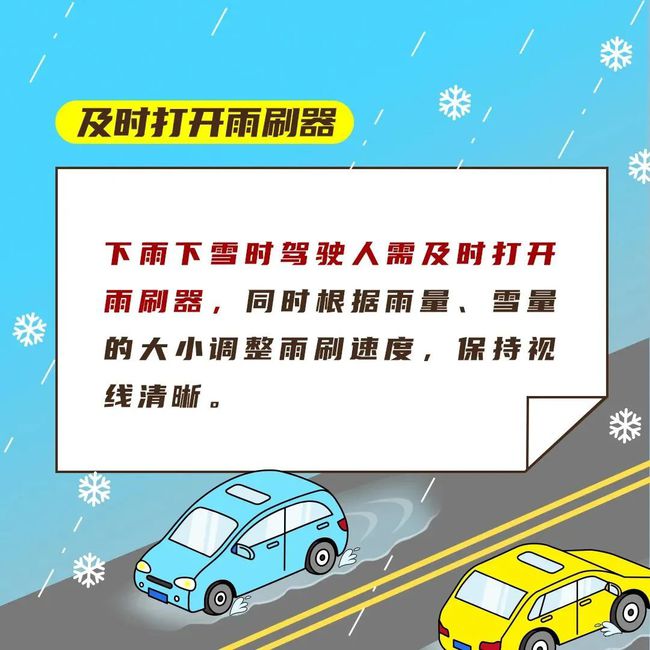 及时打开雨刷器

下雨下雪时驾驶人需及时打开雨刷器，同时根据雨量、雪量的大小调整雨刷速度，保持视线清晰。